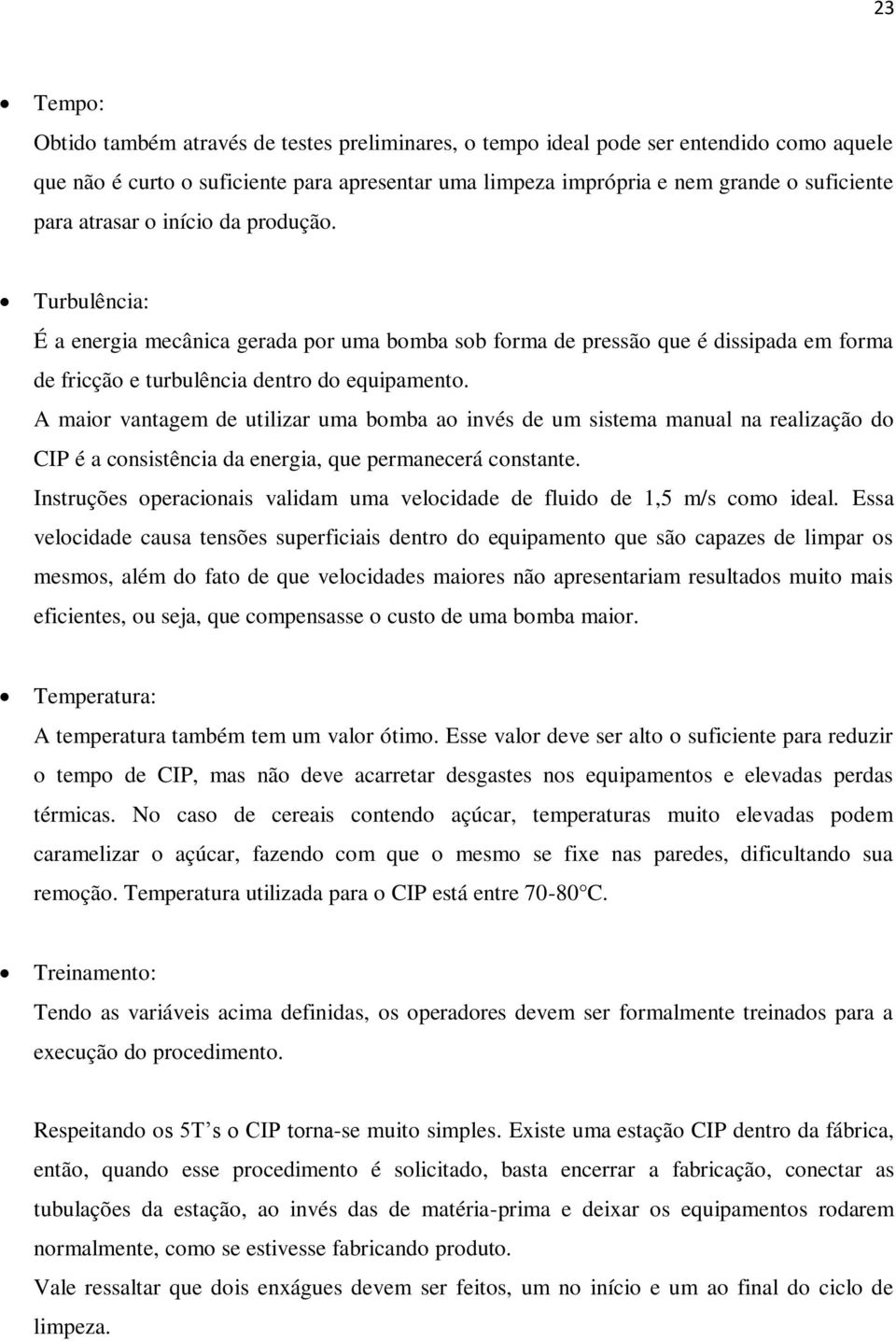 23

• Tempo:
Obtido também através de testes preliminares, o tempo ideal pode ser entendido como aquele que não é curto o suficiente para apresentar uma limpeza imprópria e nem grande o suficiente para atrasar o início da produção.

• Turbulência:
É a energia mecânica gerada por uma bomba sob forma de pressão que é dissipada em forma de fricção e turbulência dentro do equipamento.
A maior vantagem de utilizar uma bomba ao invés de um sistema manual na realização do CIP é a consistência da energia, que permanecerá constante.
Instruções operacionais validam uma velocidade de fluido de 1,5 m/s como ideal. Essa velocidade causa tensões superficiais dentro do equipamento que são capazes de limpar os mesmos, além do fato de que velocidades maiores não apresentariam resultados muito mais eficientes, ou seja, que compensasse o custo de uma bomba maior.

• Temperatura:
A temperatura também tem um valor ótimo. Esse valor deve ser alto o suficiente para reduzir o tempo de CIP, mas não deve acarretar desgastes nos equipamentos e elevadas perdas térmicas. No caso de cereais contendo açúcar, temperaturas muito elevadas podem caramelizar o açúcar, fazendo com que o mesmo se fixe nas paredes, dificultando sua remoção. Temperatura utilizada para o CIP está entre 70-80°C.

• Treinamento:
Tendo as variáveis acima definidas, os operadores devem ser formalmente treinados para a execução do procedimento.

Respeitando os 5T’s o CIP torna-se muito simples. Existe uma estação CIP dentro da fábrica, então, quando esse procedimento é solicitado, basta encerrar a fabricação, conectar as tubulações da estação, ao invés das de matéria-prima e deixar os equipamentos rodarem normalmente, como se estivesse fabricando produto.
Vale ressaltar que dois enxágues devem ser feitos, um no início e um ao final do ciclo de limpeza.